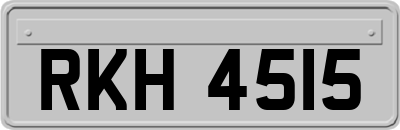 RKH 4515